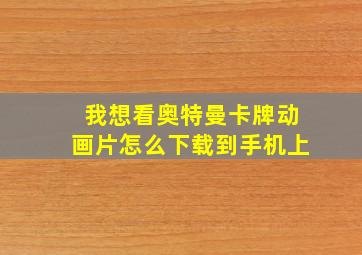 我想看奥特曼卡牌动画片怎么下载到手机上